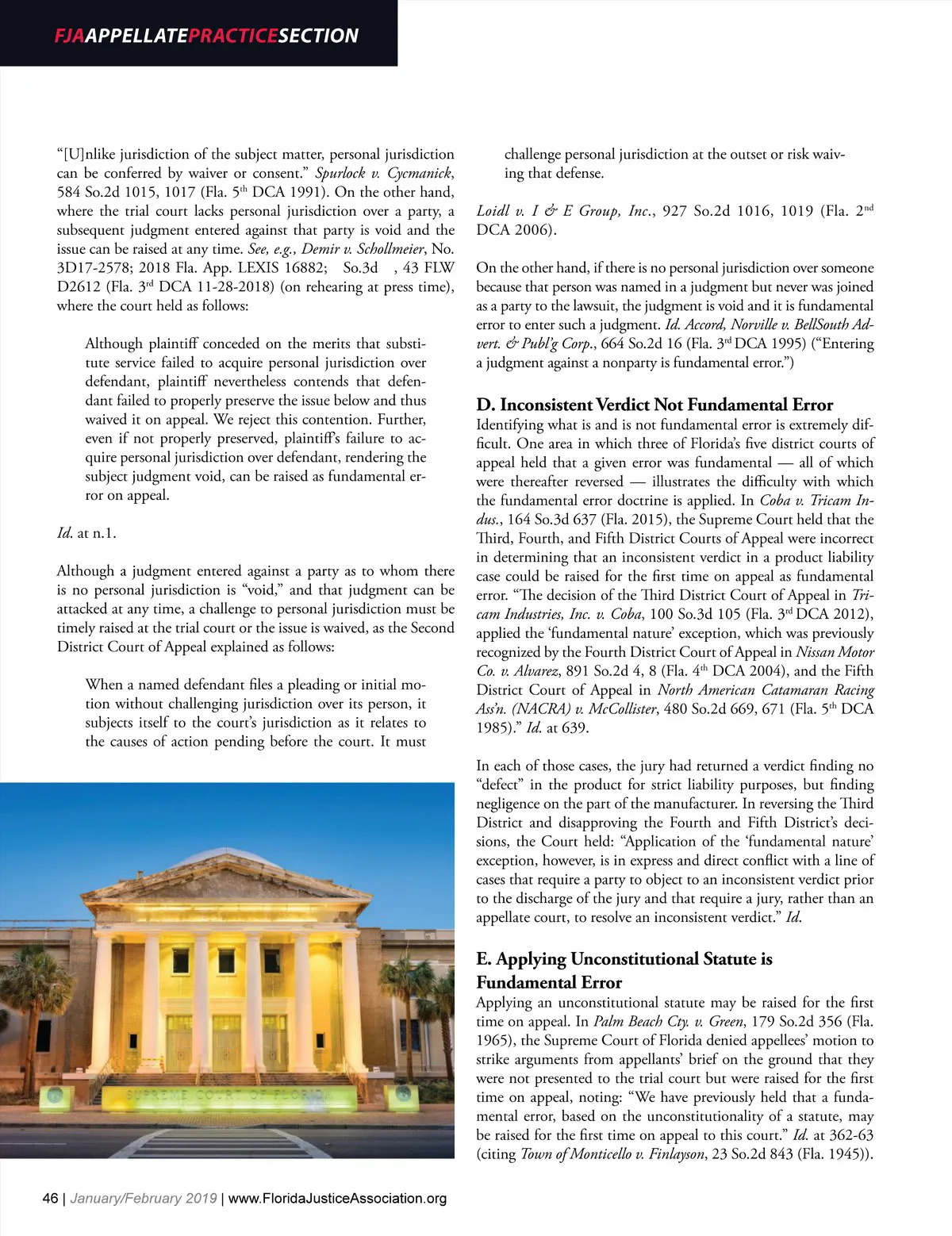 FJAAPPELLATEPRACTICESECTION

"[U]nlike jurisdiction of the subject matter, personal jurisdiction can be conferred by waiver or consent." Spurlock v. Cycmanick, 584 So.2d 1015, 1017 (Fla. 5$^{th}$ DCA 1991). On the other hand, where the trial court lacks personal jurisdiction over a party, a subsequent judgment entered against that party is void and the issue can be raised at any time. See, e.g., Demir v. Schollmeier, No. 3D17-2578; 2018 Fla. App. LEXIS 16882; So.3d , 43 FLW D2612 (Fla. 3$^{rd}$ DCA 11-28-2018) (on rehearing at press time), where the court held as follows:

Although plaintiff conceded on the merits that substitute service failed to acquire personal jurisdiction over defendant, plaintiff nevertheless contends that defendant failed to properly preserve the issue below and thus waived it on appeal. We reject this contention. Further, even if not properly preserved, plaintiff's failure to acquire personal jurisdiction over defendant, rendering the subject judgment void, can be raised as fundamental error on appeal.

Id. at n.1.

Although a judgment entered against a party as to whom there is no personal jurisdiction is "void," and that judgment can be attacked at any time, a challenge to personal jurisdiction must be timely raised at the trial court or the issue is waived, as the Second District Court of Appeal explained as follows:

When a named defendant files a pleading or initial motion without challenging jurisdiction over its person, it subjects itself to the court's jurisdiction as it relates to the causes of action pending before the court. It must challenge personal jurisdiction at the outset or risk waiving that defense.

Loidl v. I & E Group, Inc., 927 So.2d 1016, 1019 (Fla. 2$^{nd}$ DCA 2006).

On the other hand, if there is no personal jurisdiction over someone because that person was named in a judgment but never was joined as a party to the lawsuit, the judgment is void and it is fundamental error to enter such a judgment. Id. Accord, Norville v. BellSouth Advert. & Publ'g Corp., 664 So.2d 16 (Fla. 3$^{rd}$ DCA 1995) ("Entering a judgment against a nonparty is fundamental error.")

D. Inconsistent Verdict Not Fundamental Error
Identifying what is and is not fundamental error is extremely difficult. One area in which three of Florida's five district courts of appeal held that a given error was fundamental — all of which were thereafter reversed — illustrates the difficulty with which the fundamental error doctrine is applied. In Coba v. Tricam Indus., 164 So.3d 637 (Fla. 2015), the Supreme Court held that the Third, Fourth, and Fifth District Courts of Appeal were incorrect in determining that an inconsistent verdict in a product liability case could be raised for the first time on appeal as fundamental error. "The decision of the Third District Court of Appeal in Tricam Industries, Inc. v. Coba, 100 So.3d 105 (Fla. 3$^{rd}$ DCA 2012), applied the 'fundamental nature' exception, which was previously recognized by the Fourth District Court of Appeal in Nissan Motor Co. v. Alvarez, 891 So.2d 4, 8 (Fla. 4$^{th}$ DCA 2004), and the Fifth District Court of Appeal in North American Catamaran Racing Ass'n. (NACRA) v. McCollister, 480 So.2d 669, 671 (Fla. 5$^{th}$ DCA 1985)." Id. at 639.

In each of those cases, the jury had returned a verdict finding no "defect" in the product for strict liability purposes, but finding negligence on the part of the manufacturer. In reversing the Third District and disapproving the Fourth and Fifth District's decisions, the Court held: "Application of the 'fundamental nature' exception, however, is in express and direct conflict with a line of cases that require a party to object to an inconsistent verdict prior to the discharge of the jury and that require a jury, rather than an appellate court, to resolve an inconsistent verdict." Id.

E. Applying Unconstitutional Statute is Fundamental Error
Applying an unconstitutional statute may be raised for the first time on appeal. In Palm Beach Cty. v. Green, 179 So.2d 356 (Fla. 1965), the Supreme Court of Florida denied appellees' motion to strike arguments from appellants' brief on the ground that they were not presented to the trial court but were raised for the first time on appeal, noting: "We have previously held that a fundamental error, based on the unconstitutionality of a statute, may be raised for the first time on appeal to this court." Id. at 362-63 (citing Town of Monticello v. Finlayson, 23 So.2d 843 (Fla. 1945)).

SUPREME COURT OF FLORIDA

46 | January/February 2019 | www.FloridaJusticeAssociation.org